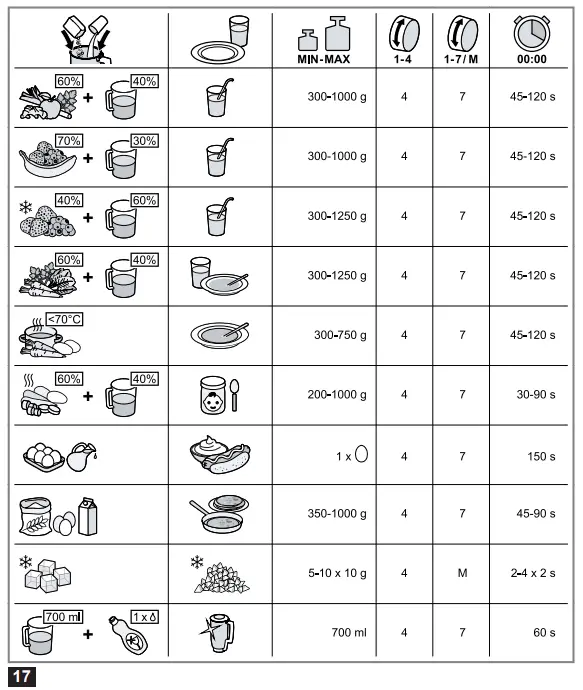 | | | MIN-MAX | 1-4 | 1-7/M | 00:00 |
|---|---|---|---|---|---|
| 60% + 40% | | 300-1000 g | 4 | 7 | 45-120 s |
| 70% + 30% | | 300-1000 g | 4 | 7 | 45-120 s |
| 40% + 60% | | 300-1250 g | 4 | 7 | 45-120 s |
| 60% + 40% | | 300-1250 g | 4 | 7 | 45-120 s |
| <70°C | | 300-750 g | 4 | 7 | 45-120 s |
| 60% + 40% | | 200-1000 g | 4 | 7 | 30-90 s |
| | | 1 x | 4 | 7 | 150 s |
| | | 350-1000 g | 4 | 7 | 45-90 s |
| | | 5-10 x 10 g | 4 | M | 2-4 x 2 s |
| 700 ml + 1 x | | 700 ml | 4 | 7 | 60 s |

17